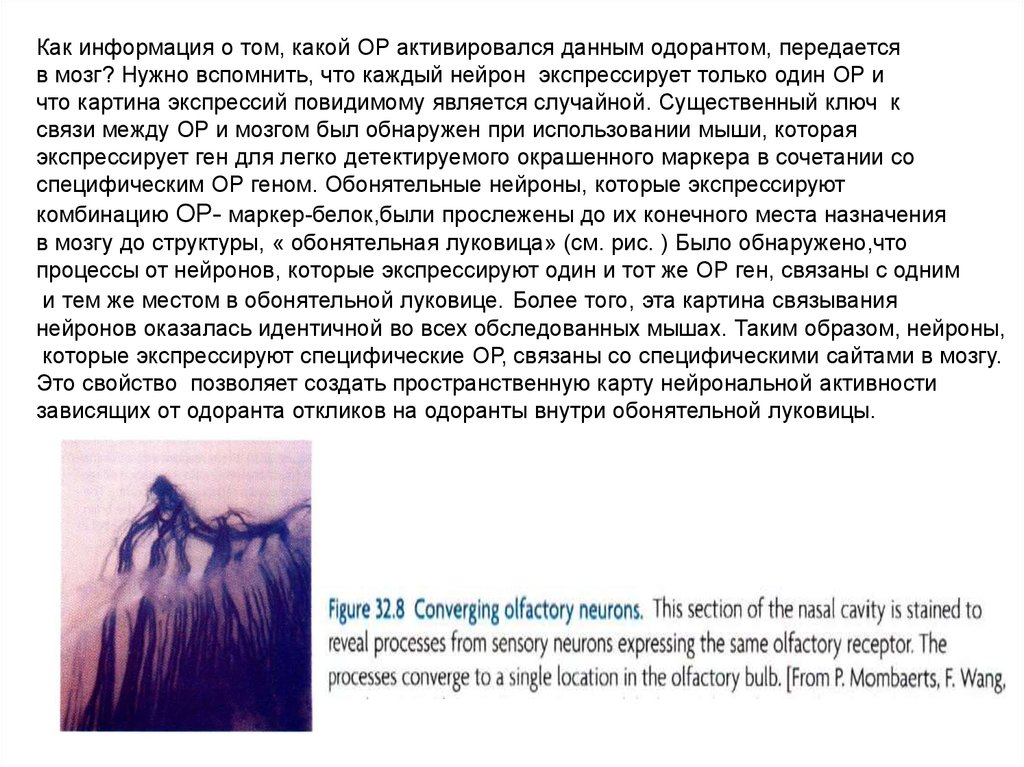 Как информация о том, какой ОР активировался данным одорантом, передается в мозг? Нужно вспомнить, что каждый нейрон экспрессирует только один ОР и что картина экспрессий повидимому является случайной. Существенный ключ к связи между ОР и мозгом был обнаружен при использовании мыши, которая экспрессирует ген для легко детектируемого окрашенного маркера в сочетании со специфическим ОР геном. Обонятельные нейроны, которые экспрессируют комбинацию ОР- маркер-белок,были прослежены до их конечного места назначения в мозгу до структуры, « обонятельная луковица» (см. рис. ) Было обнаружено,что процессы от нейронов, которые экспрессируют один и тот же ОР ген, связаны с одним и тем же местом в обонятельной луковице. Более того, эта картина связывания нейронов оказалась идентичной во всех обследованных мышах. Таким образом, нейроны, которые экспрессируют специфические ОР, связаны со специфическими сайтами в мозгу. Это свойство позволяет создать пространственную карту нейрональной активности зависящих от одоранта откликов на одоранты внутри обонятельной луковицы.

Figure 32.8 Converging olfactory neurons. This section of the nasal cavity is stained to reveal processes from sensory neurons expressing the same olfactory receptor. The processes converge to a single location in the olfactory bulb. [From P. Mombaerts, F. Wang,